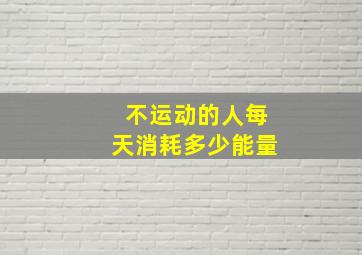 不运动的人每天消耗多少能量